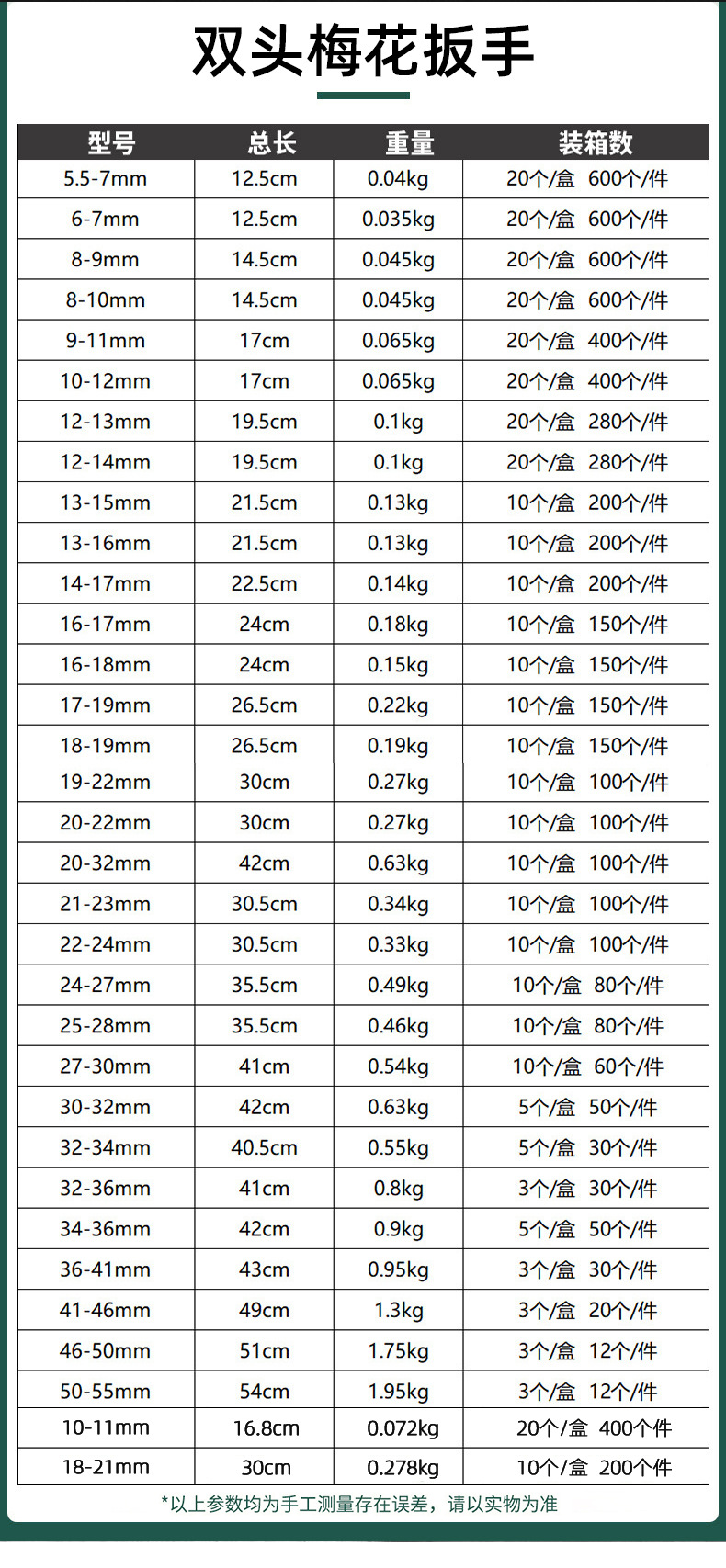 双头梅花扳手

| 型号 | 总长 | 重量 | 装箱数 |
|---|---|---|---|
| 5.5-7mm | 12.5cm | 0.04kg | 20个/盒 600个/件 |
| 6-7mm | 12.5cm | 0.035kg | 20个/盒 600个/件 |
| 8-9mm | 14.5cm | 0.045kg | 20个/盒 600个/件 |
| 8-10mm | 14.5cm | 0.045kg | 20个/盒 600个/件 |
| 9-11mm | 17cm | 0.065kg | 20个/盒 400个/件 |
| 10-12mm | 17cm | 0.065kg | 20个/盒 400个/件 |
| 12-13mm | 19.5cm | 0.1kg | 20个/盒 280个/件 |
| 12-14mm | 19.5cm | 0.1kg | 20个/盒 280个/件 |
| 13-15mm | 21.5cm | 0.13kg | 10个/盒 200个/件 |
| 13-16mm | 21.5cm | 0.13kg | 10个/盒 200个/件 |
| 14-17mm | 22.5cm | 0.14kg | 10个/盒 200个/件 |
| 16-17mm | 24cm | 0.18kg | 10个/盒 150个/件 |
| 16-18mm | 24cm | 0.15kg | 10个/盒 150个/件 |
| 17-19mm | 26.5cm | 0.22kg | 10个/盒 150个/件 |
| 18-19mm | 26.5cm | 0.19kg | 10个/盒 150个/件 |
| 19-22mm | 30cm | 0.27kg | 10个/盒 100个/件 |
| 20-22mm | 30cm | 0.27kg | 10个/盒 100个/件 |
| 20-32mm | 42cm | 0.63kg | 10个/盒 100个/件 |
| 21-23mm | 30.5cm | 0.34kg | 10个/盒 100个/件 |
| 22-24mm | 30.5cm | 0.33kg | 10个/盒 100个/件 |
| 24-27mm | 35.5cm | 0.49kg | 10个/盒 80个/件 |
| 25-28mm | 35.5cm | 0.46kg | 10个/盒 80个/件 |
| 27-30mm | 41cm | 0.54kg | 10个/盒 60个/件 |
| 30-32mm | 42cm | 0.63kg | 5个/盒 50个/件 |
| 32-34mm | 40.5cm | 0.55kg | 5个/盒 30个/件 |
| 32-36mm | 41cm | 0.8kg | 3个/盒 30个/件 |
| 34-36mm | 42cm | 0.9kg | 5个/盒 50个/件 |
| 36-41mm | 43cm | 0.95kg | 3个/盒 30个/件 |
| 41-46mm | 49cm | 1.3kg | 3个/盒 20个/件 |
| 46-50mm | 51cm | 1.75kg | 3个/盒 12个/件 |
| 50-55mm | 54cm | 1.95kg | 3个/盒 12个/件 |
| 10-11mm | 16.8cm | 0.072kg | 20个/盒 400个件 |
| 18-21mm | 30cm | 0.278kg | 10个/盒 200个件 |

*以上参数均为手工测量存在误差，请以实物为准